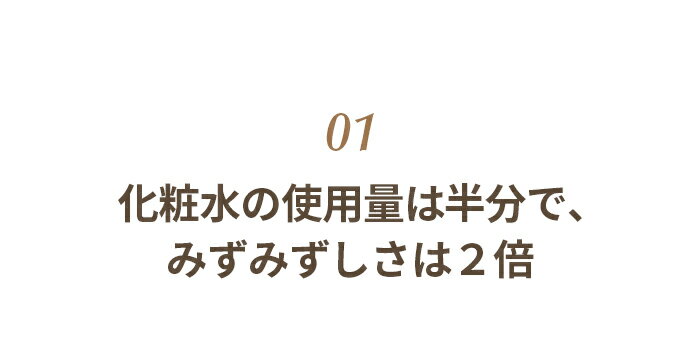 01

化粧水の使用量は半分で、
みずみずしさは２倍